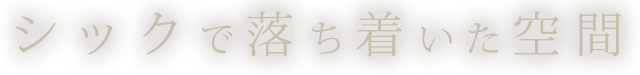 シックで落ち着いた空間